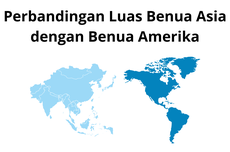 Perbandingan Luas Benua Asia dengan Benua Amerika